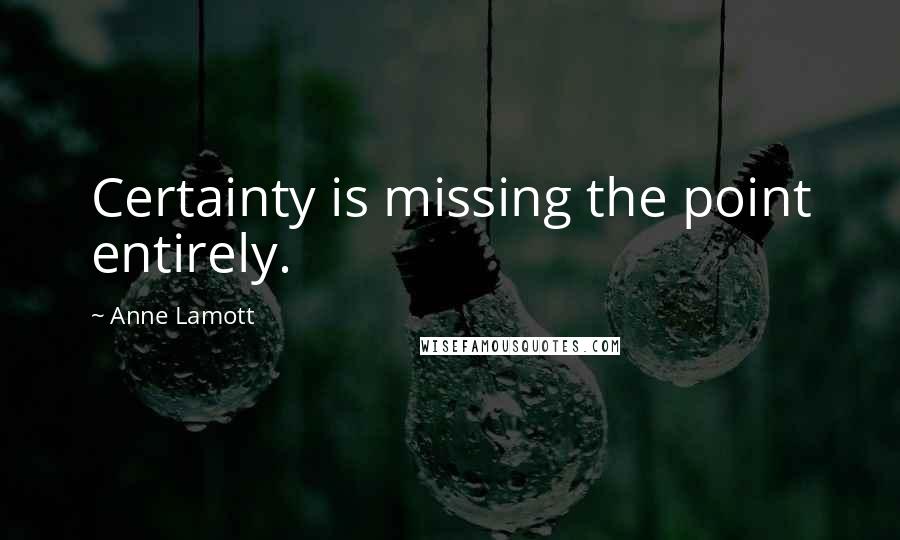 Certainty is missing the point entirely.

~ Anne Lamott

WISEFAMOUSQUOTES.COM